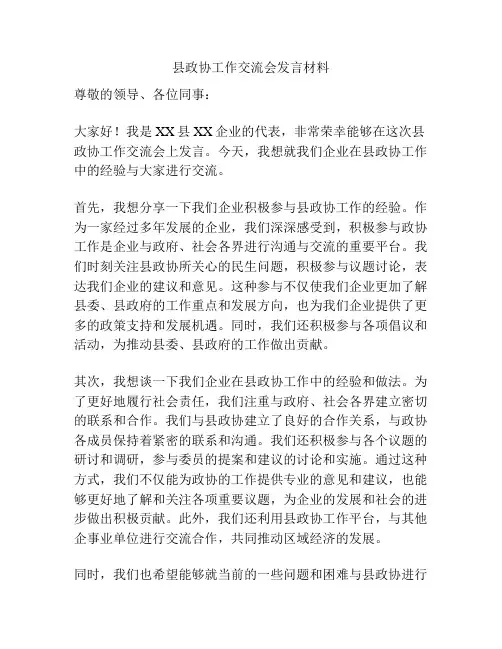 县政协工作交流会发言材料

尊敬的领导、各位同事：

大家好！我是XX县XX企业的代表，非常荣幸能够在这次县政协工作交流会上发言。今天，我想就我们企业在县政协工作中的经验与大家进行交流。

首先，我想分享一下我们企业积极参与县政协工作的经验。作为一家经过多年发展的企业，我们深深感受到，积极参与政协工作是企业与政府、社会各界进行沟通与交流的重要平台。我们时刻关注县政协所关心的民生问题，积极参与议题讨论，表达我们企业的建议和意见。这种参与不仅使我们企业更加了解县委、县政府的工作重点和发展方向，也为我们企业提供了更多的政策支持和发展机遇。同时，我们还积极参与各项倡议和活动，为推动县委、县政府的工作做出贡献。

其次，我想谈一下我们企业在县政协工作中的经验和做法。为了更好地履行社会责任，我们注重与政府、社会各界建立密切的联系和合作。我们与县政协建立了良好的合作关系，与政协各成员保持着紧密的联系和沟通。我们还积极参与各个议题的研讨和调研，参与委员的提案和建议的讨论和实施。通过这种方式，我们不仅能为政协的工作提供专业的意见和建议，也能够更好地了解和关注各项重要议题，为企业的发展和社会的进步做出积极贡献。此外，我们还利用县政协工作平台，与其他企事业单位进行交流合作，共同推动区域经济的发展。

同时，我们也希望能够就当前的一些问题和困难与县政协进行